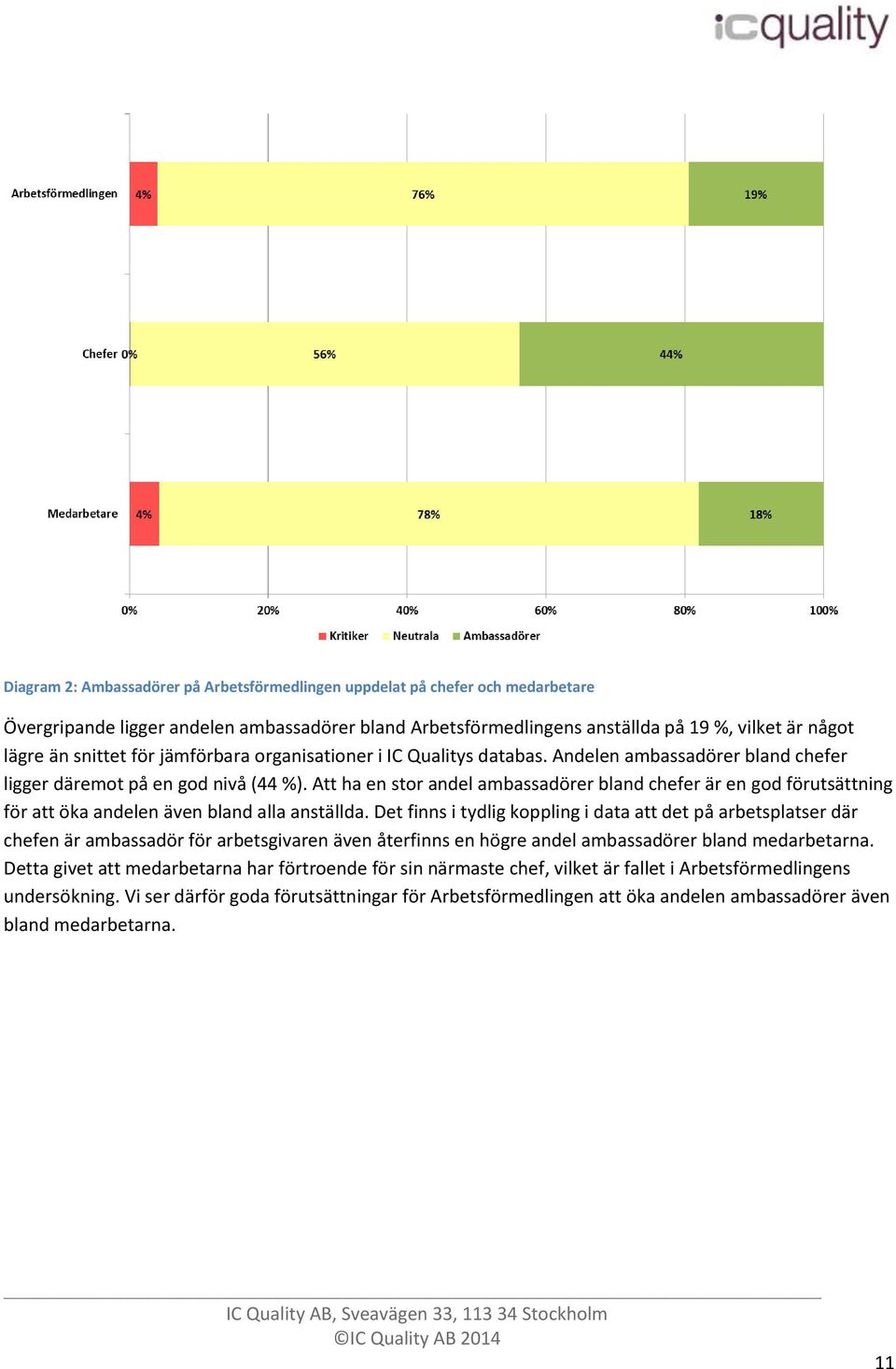 icquality

Arbetsförmedlingen 4% 76% 19%

Chefer 0% 56% 44%

Medarbetare 4% 78% 18%

0% 20% 40% 60% 80% 100%

Kritiker Neutrala Ambassadörer

Diagram 2: Ambassadörer på Arbetsförmedlingen uppdelat på chefer och medarbetare

Övergripande ligger andelen ambassadörer bland Arbetsförmedlingens anställda på 19 %, vilket är något lägre än snittet för jämförbara organisationer i IC Qualitys databas. Andelen ambassadörer bland chefer ligger däremot på en god nivå (44 %). Att ha en stor andel ambassadörer bland chefer är en god förutsättning för att öka andelen även bland alla anställda. Det finns i tydlig koppling i data att det på arbetsplatser där chefen är ambassadör för arbetsgivaren även återfinns en högre andel ambassadörer bland medarbetarna. Detta givet att medarbetarna har förtroende för sin närmaste chef, vilket är fallet i Arbetsförmedlingens undersökning. Vi ser därför goda förutsättningar för Arbetsförmedlingen att öka andelen ambassadörer även bland medarbetarna.

IC Quality AB, Sveavägen 33, 113 34 Stockholm
©IC Quality AB 2014

11